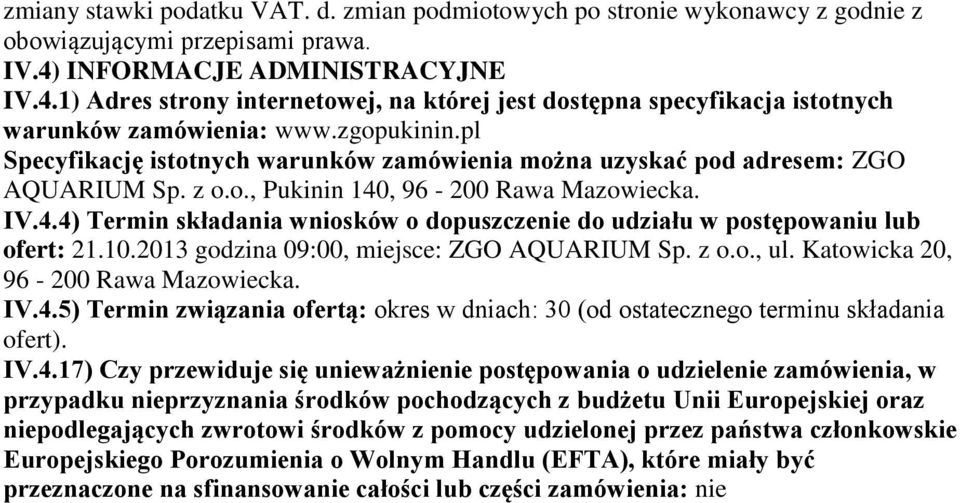 zmiany stawki podatku VAT. d. zmian podmiotowych po stronie wykonawcy z godnie z obowiązującymi przepisami prawa.
IV.4) INFORMACJE ADMINISTRACYJNE
IV.4.1) Adres strony internetowej, na której jest dostępna specyfikacja istotnych warunków zamówienia: www.zgopukinin.pl
Specyfikację istotnych warunków zamówienia można uzyskać pod adresem: ZGO AQUARIUM Sp. z o.o., Pukinin 140, 96 - 200 Rawa Mazowiecka.
IV.4.4) Termin składania wniosków o dopuszczenie do udziału w postępowaniu lub ofert: 21.10.2013 godzina 09:00, miejsce: ZGO AQUARIUM Sp. z o.o., ul. Katowicka 20, 96 - 200 Rawa Mazowiecka.
IV.4.5) Termin związania ofertą: okres w dniach: 30 (od ostatecznego terminu składania ofert).
IV.4.17) Czy przewiduje się unieważnienie postępowania o udzielenie zamówienia, w przypadku nieprzyznania środków pochodzących z budżetu Unii Europejskiej oraz niepodlegających zwrotowi środków z pomocy udzielonej przez państwa członkowskie Europejskiego Porozumienia o Wolnym Handlu (EFTA), które miały być przeznaczone na sfinansowanie całości lub części zamówienia: nie